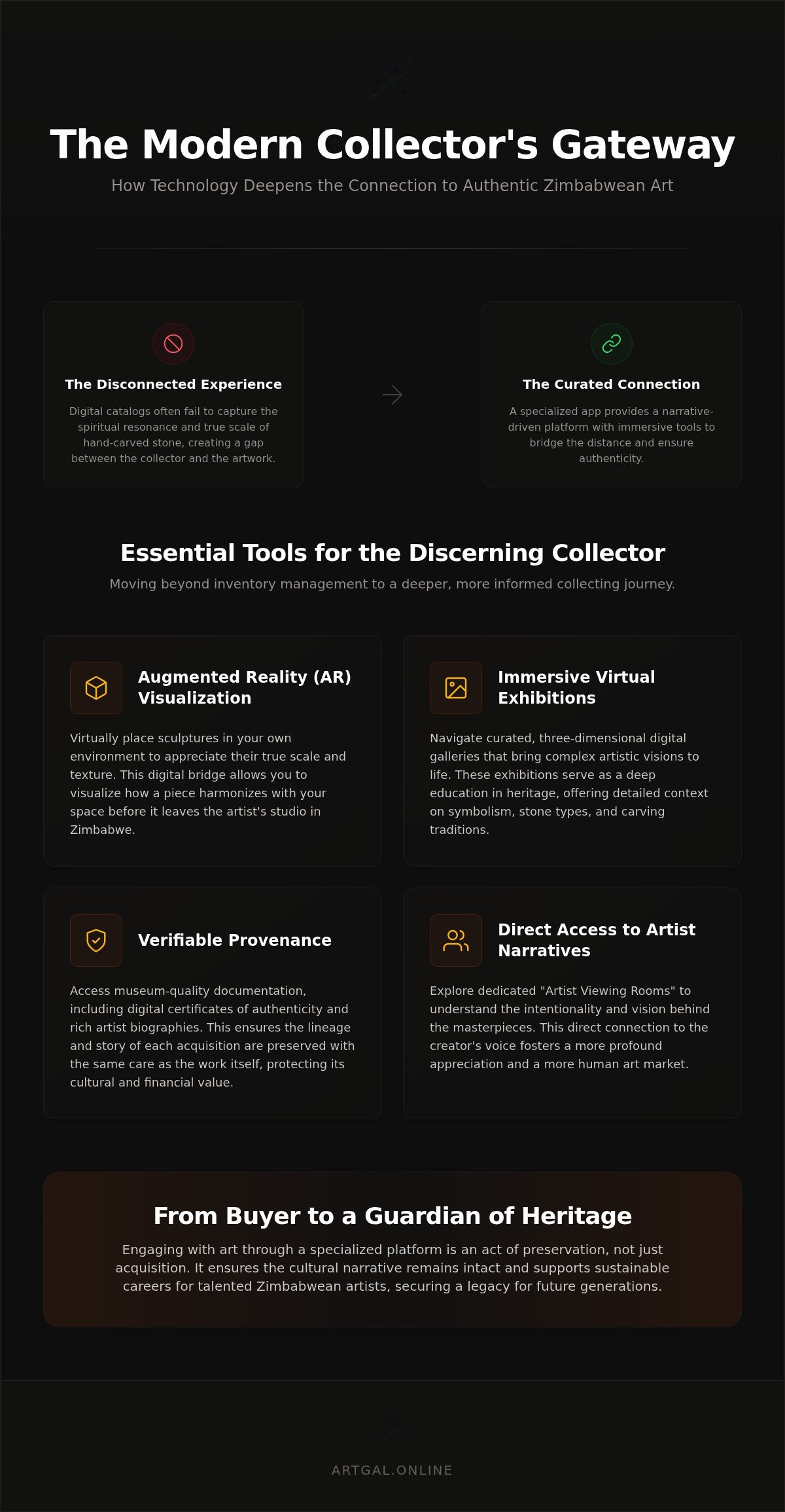 The Modern Collector's Gateway

How Technology Deepens the Connection to Authentic Zimbabwean Art

The Disconnected Experience

Digital catalogs often fail to capture the spiritual resonance and true scale of hand-carved stone, creating a gap between the collector and the artwork.

The Curated Connection

A specialized app provides a narrative-driven platform with immersive tools to bridge the distance and ensure authenticity.

Essential Tools for the Discerning Collector

Moving beyond inventory management to a deeper, more informed collecting journey.

Augmented Reality (AR) Visualization

Virtually place sculptures in your own environment to appreciate their true scale and texture. This digital bridge allows you to visualize how a piece harmonizes with your space before it leaves the artist's studio in Zimbabwe.

Immersive Virtual Exhibitions

Navigate curated, three-dimensional digital galleries that bring complex artistic visions to life. These exhibitions serve as a deep education in heritage, offering detailed context on symbolism, stone types, and carving traditions.

Verifiable Provenance

Access museum-quality documentation, including digital certificates of authenticity and rich artist biographies. This ensures the lineage and story of each acquisition are preserved with the same care as the work itself, protecting its cultural and financial value.

Direct Access to Artist Narratives

Explore dedicated "Artist Viewing Rooms" to understand the intentionality and vision behind the masterpieces. This direct connection to the creator's voice fosters a more profound appreciation and a more human art market.

From Buyer to a Guardian of Heritage

Engaging with art through a specialized platform is an act of preservation, not just acquisition. It ensures the cultural narrative remains intact and supports sustainable careers for talented Zimbabwean artists, securing a legacy for future generations.

ARTGAL.ONLINE